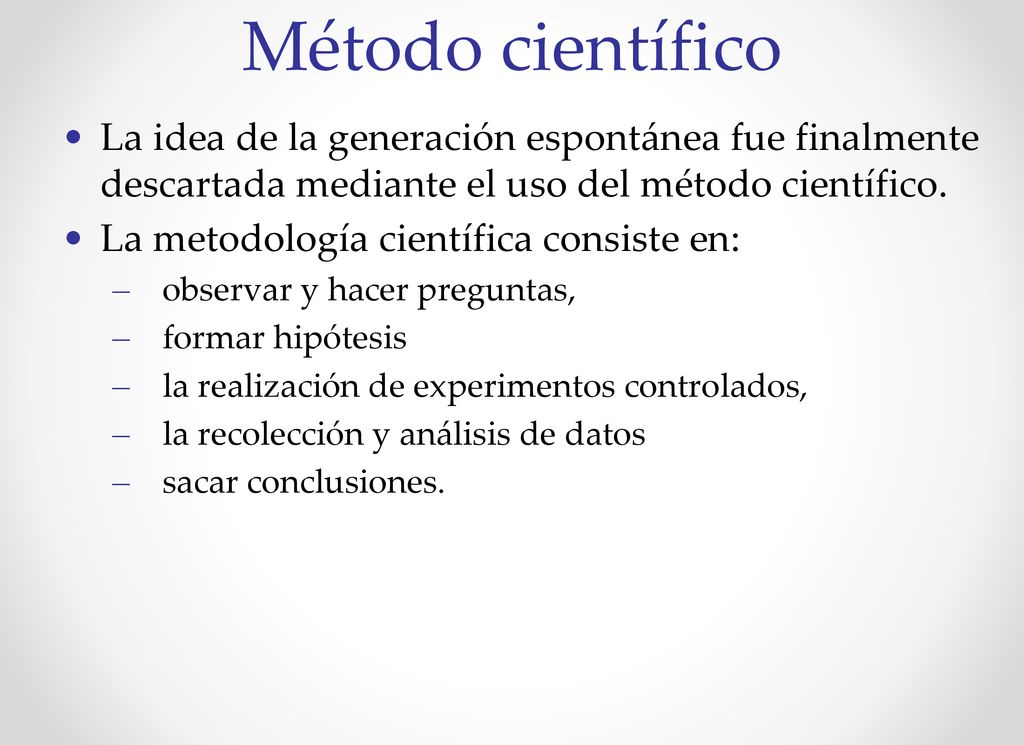 Método científico

• La idea de la generación espontánea fue finalmente descartada mediante el uso del método científico.
• La metodología científica consiste en:
– observar y hacer preguntas,
– formar hipótesis
– la realización de experimentos controlados,
– la recolección y análisis de datos
– sacar conclusiones.